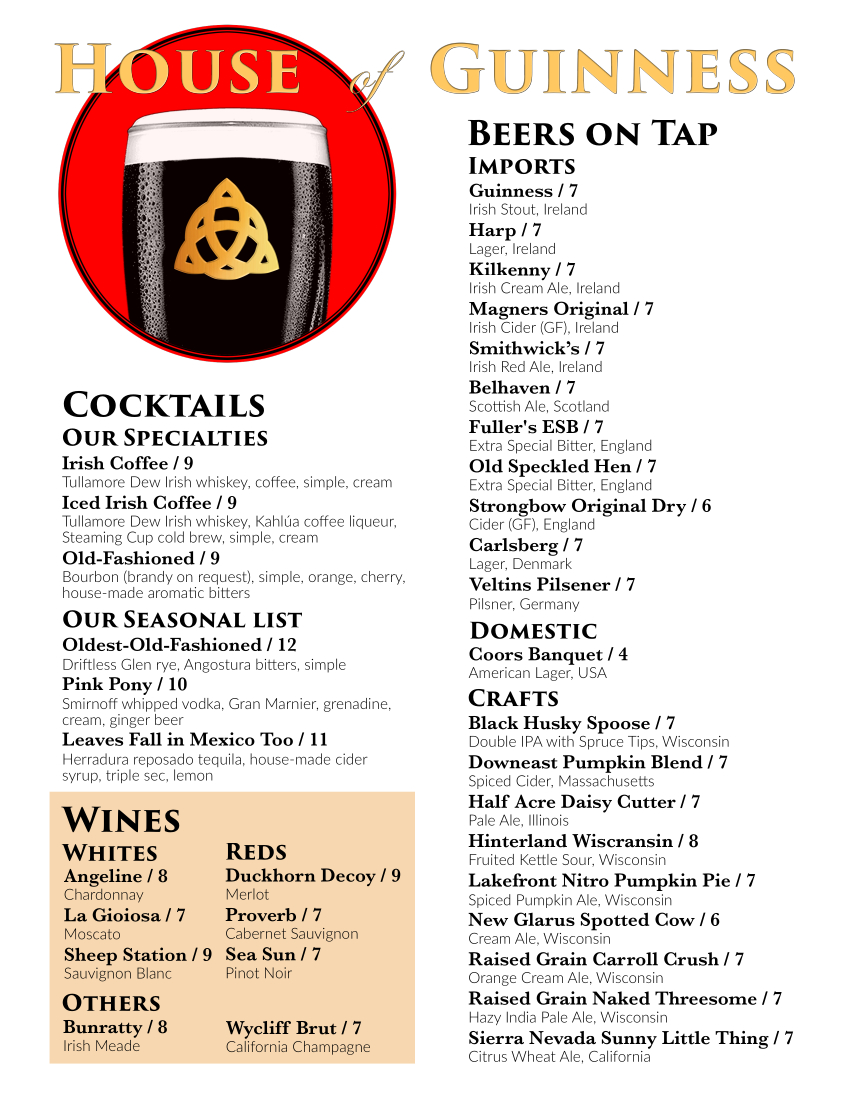 House of Guinness

Cocktails
Our Specialties
Irish Coffee / 9
Tullamore Dew Irish whiskey, coffee, simple, cream
Iced Irish Coffee / 9
Tullamore Dew Irish whiskey, Kahlúa coffee liqueur, Steaming Cup cold brew, simple, cream
Old-Fashioned / 9
Bourbon (brandy on request), simple, orange, cherry, house-made aromatic bitters

Our Seasonal list
Oldest-Old-Fashioned / 12
Driftless Glen rye, Angostura bitters, simple
Pink Pony / 10
Smirnoff whipped vodka, Gran Marnier, grenadine, cream, ginger beer
Leaves Fall in Mexico Too / 11
Herradura reposado tequila, house-made cider syrup, triple sec, lemon

Wines
Whites
Angeline / 8
Chardonnay
La Gioiosa / 7
Moscato
Sheep Station / 9
Sauvignon Blanc

Reds
Duckhorn Decoy / 9
Merlot
Proverb / 7
Cabernet Sauvignon
Sea Sun / 7
Pinot Noir

Others
Bunratty / 8
Irish Meade
Wycliff Brut / 7
California Champagne

Beers on Tap
Imports
Guinness / 7
Irish Stout, Ireland
Harp / 7
Lager, Ireland
Kilkenny / 7
Irish Cream Ale, Ireland
Magners Original / 7
Irish Cider (GF), Ireland
Smithwick's / 7
Irish Red Ale, Ireland
Belhaven / 7
Scottish Ale, Scotland
Fuller's ESB / 7
Extra Special Bitter, England
Old Speckled Hen / 7
Extra Special Bitter, England
Strongbow Original Dry / 6
Cider (GF), England
Carlsberg / 7
Lager, Denmark
Veltins Pilsener / 7
Pilsner, Germany

Domestic
Coors Banquet / 4
American Lager, USA

Crafts
Black Husky Spoose / 7
Double IPA with Spruce Tips, Wisconsin
Downeast Pumpkin Blend / 7
Spiced Cider, Massachusetts
Half Acre Daisy Cutter / 7
Pale Ale, Illinois
Hinterland Wiscransin / 8
Fruited Kettle Sour, Wisconsin
Lakefront Nitro Pumpkin Pie / 7
Spiced Pumpkin Ale, Wisconsin
New Glarus Spotted Cow / 6
Cream Ale, Wisconsin
Raised Grain Carroll Crush / 7
Orange Cream Ale, Wisconsin
Raised Grain Naked Threesome / 7
Hazy India Pale Ale, Wisconsin
Sierra Nevada Sunny Little Thing / 7
Citrus Wheat Ale, California